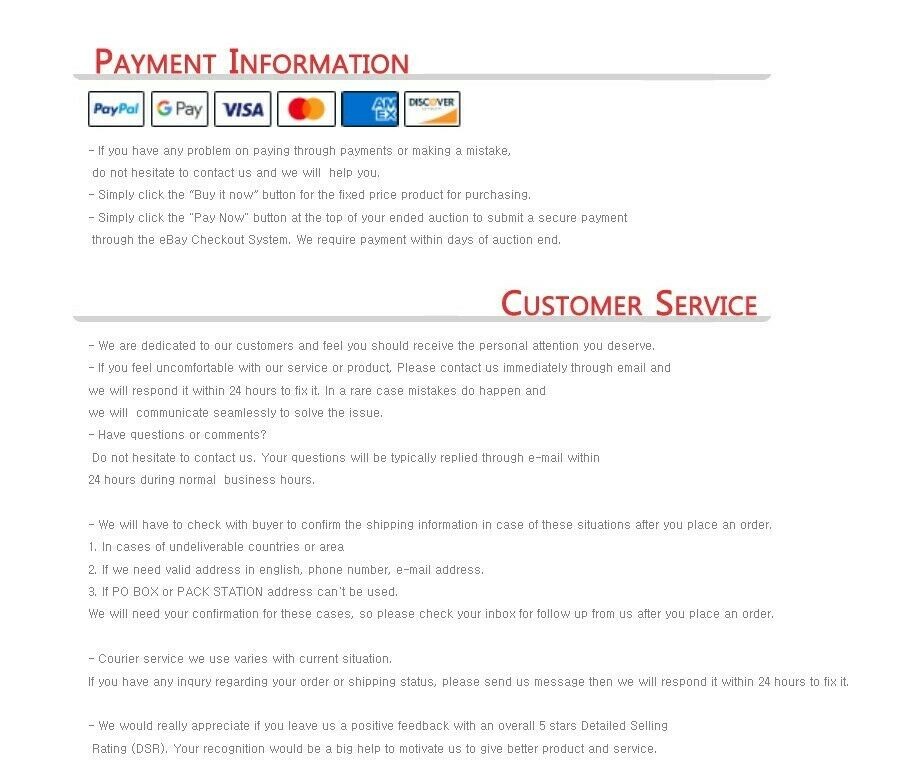 PAYMENT INFORMATION

PayPal G Pay VISA AM EX DISCOVER

- If you have any problem on paying through payments or making a mistake, do not hesitate to contact us and we will help you.
- Simply click the "Buy it now" button for the fixed price product for purchasing.
- Simply click the "Pay Now" button at the top of your ended auction to submit a secure payment through the eBay Checkout System. We require payment within days of auction end.

CUSTOMER SERVICE

- We are dedicated to our customers and feel you should receive the personal attention you deserve.
- If you feel uncomfortable with our service or product, Please contact us immediately through email and we will respond it within 24 hours to fix it. In a rare case mistakes do happen and we will communicate seamlessly to solve the issue.
- Have questions or comments?
Do not hesitate to contact us. Your questions will be typically replied through e-mail within 24 hours during normal business hours.

- We will have to check with buyer to confirm the shipping information in case of these situations after you place an order.
1. In cases of undeliverable countries or area
2. If we need valid address in english, phone number, e-mail address.
3. If PO BOX or PACK STATION address can't be used.
We will need your confirmation for these cases, so please check your inbox for follow up from us after you place an order.

- Courier service we use varies with current situation.
If you have any inqury regarding your order or shipping status, please send us message then we will respond it within 24 hours to fix it.

- We would really appreciate if you leave us a positive feedback with an overall 5 stars Detailed Selling Rating (DSR). Your recognition would be a big help to motivate us to give better product and service.